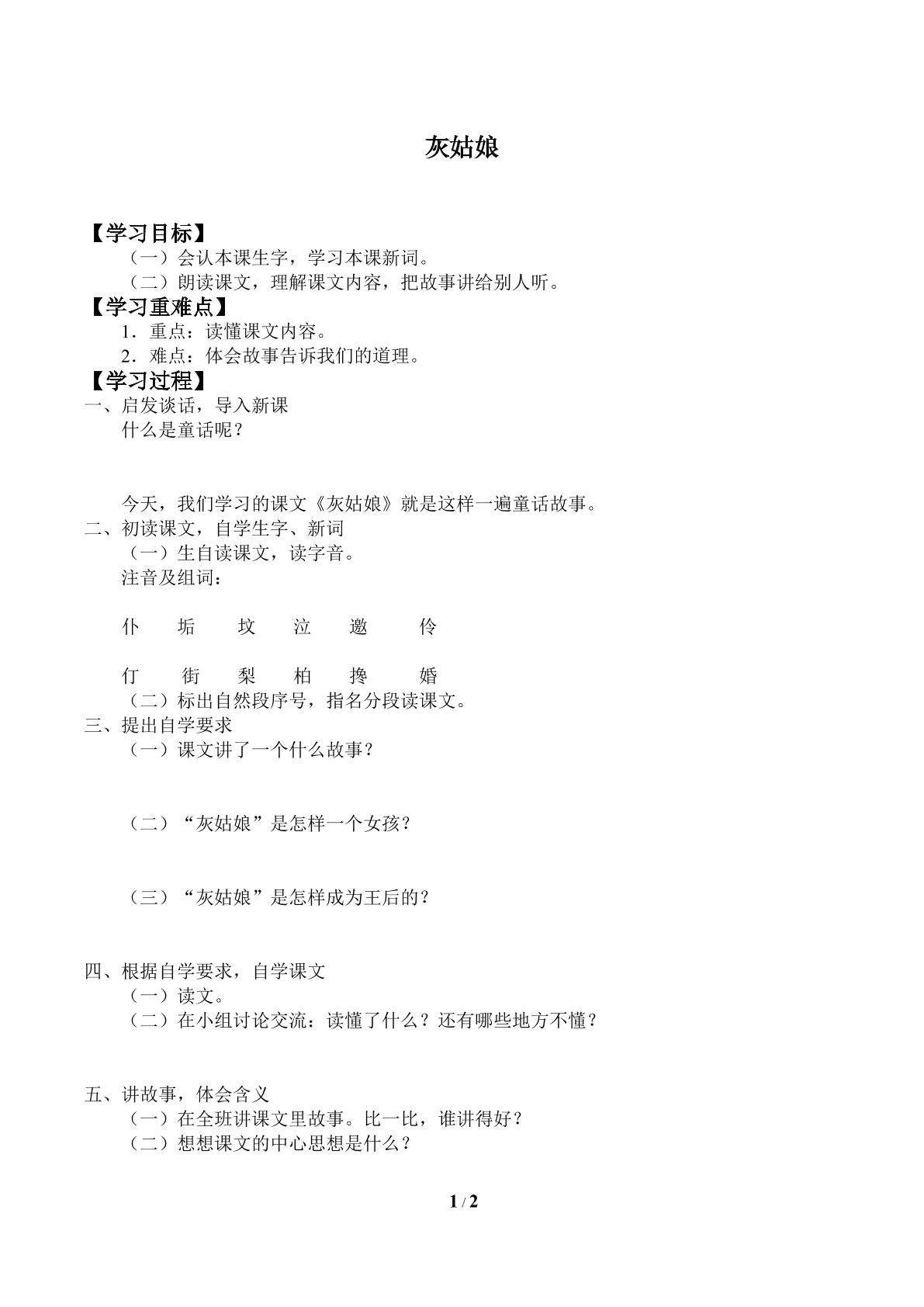 灰姑娘

【学习目标】

（一）会认本课生字，学习本课新词。

（二）朗读课文，理解课文内容，把故事讲给别人听。

【学习重难点】

1．重点：读懂课文内容。

2．难点：体会故事告诉我们的道理。

【学习过程】

一、启发谈话，导入新课

什么是童话呢？

今天，我们学习的课文《灰姑娘》就是这样一遍童话故事。

二、初读课文，自学生字、新词

（一）生自读课文，读字音。

注音及组词：

仆 垢 坟 泣 邀 伶

仃 街 梨 柏 搀 婚

（二）标出自然段序号，指名分段读课文。

三、提出自学要求

（一）课文讲了一个什么故事？

（二）“灰姑娘”是怎样一个女孩？

（三）“灰姑娘”是怎样成为王后的？

四、根据自学要求，自学课文

（一）读文。

（二）在小组讨论交流：读懂了什么？还有哪些地方不懂？

五、讲故事，体会含义

（一）在全班讲课文里故事。比一比，谁讲得好？

（二）想想课文的中心思想是什么？

1 / 2